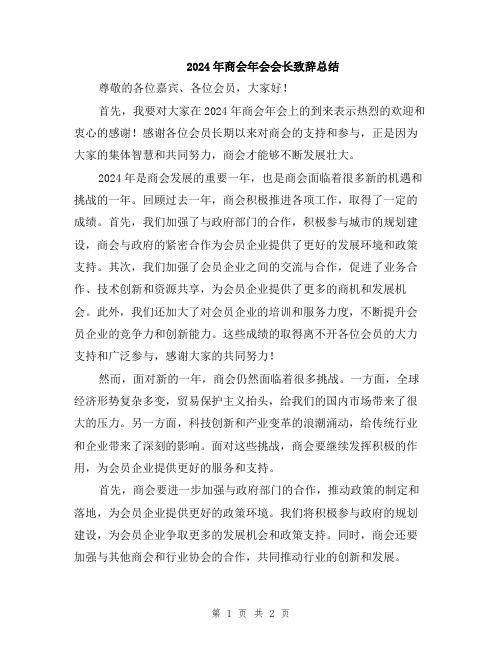 2024年商会年会会长致辞总结

尊敬的各位嘉宾、各位会员，大家好！

首先，我要对大家在2024年商会年会上的到来表示热烈的欢迎和衷心的感谢！感谢各位会员长期以来对商会的支持和参与，正是因为大家的集体智慧和共同努力，商会才能够不断发展壮大。

2024年是商会发展的重要一年，也是商会面临着很多新的机遇和挑战的一年。回顾过去一年，商会积极推进各项工作，取得了一定的成绩。首先，我们加强了与政府部门的合作，积极参与城市的规划建设，商会与政府的紧密合作为会员企业提供了更好的发展环境和政策支持。其次，我们加强了会员企业之间的交流与合作，促进了业务合作、技术创新和资源共享，为会员企业提供了更多的商机和发展机会。此外，我们还加大了对会员企业的培训和服务力度，不断提升会员企业的竞争力和创新能力。这些成绩的取得离不开各位会员的大力支持和广泛参与，感谢大家的共同努力！

然而，面对新的一年，商会仍然面临着很多挑战。一方面，全球经济形势复杂多变，贸易保护主义抬头，给我们的国内市场带来了很大的压力。另一方面，科技创新和产业变革的浪潮涌动，给传统行业和企业带来了深刻的影响。面对这些挑战，商会要继续发挥积极的作用，为会员企业提供更好的服务和支持。

首先，商会要进一步加强与政府部门的合作，推动政策的制定和落地，为会员企业提供更好的政策环境。我们将积极参与政府的规划建设，为会员企业争取更多的发展机会和政策支持。同时，商会还要加强与其他商会和行业协会的合作，共同推动行业的创新和发展。

第 1 页 共 2 页